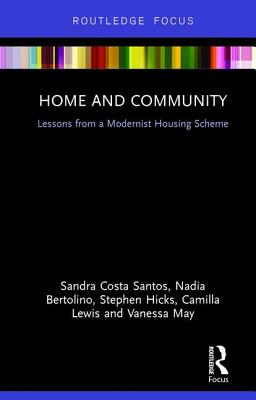 ROUTLEDGE FOCUS

HOME AND COMMUNITY

Lessons from a Modernist Housing Scheme

Sandra Costa Santos, Nadia Bertolino, Stephen Hicks, Camilla Lewis and Vanessa May

ROUTLEDGE

Focus